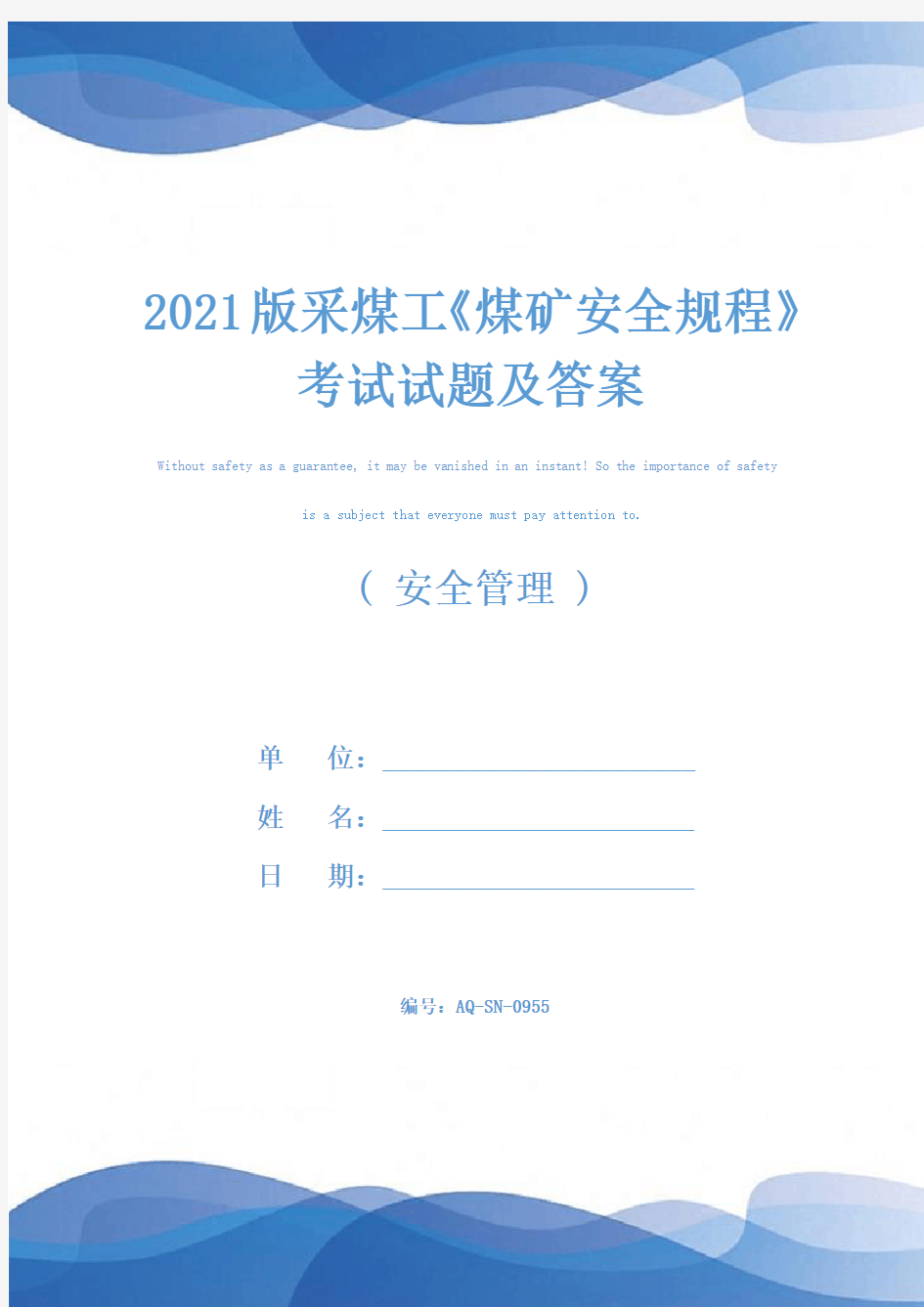 2021版采煤工《煤矿安全规程》考试试题及答案

Without safety as a guarantee, it may be vanished in an instant! So the importance of safety is a subject that everyone must pay attention to.

（ 安全管理 ）

单 位：

姓 名：

日 期：

编号：AQ-SN-0955